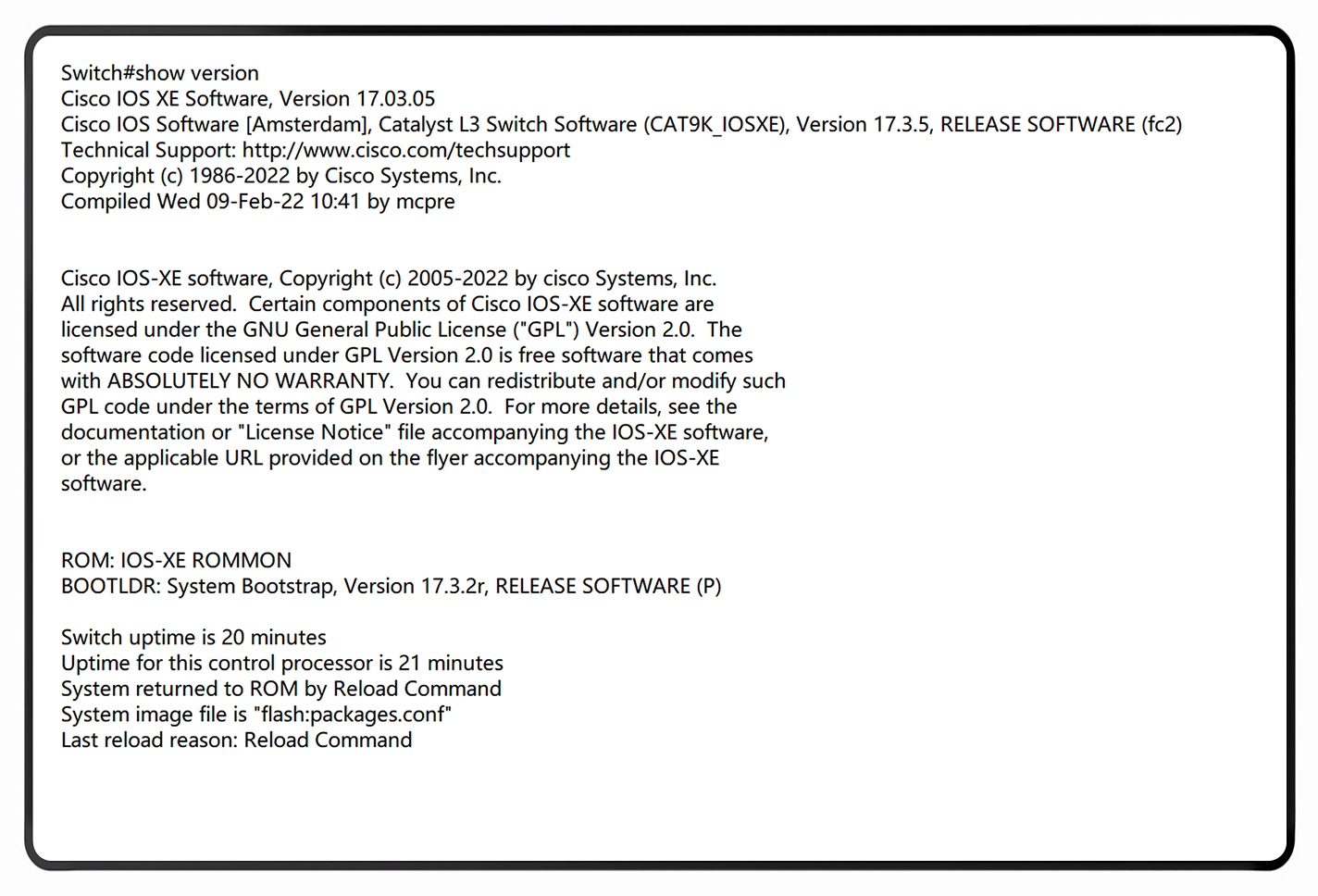 Switch#show version
Cisco IOS XE Software, Version 17.03.05
Cisco IOS Software [Amsterdam], Catalyst L3 Switch Software (CAT9K_IOSXE), Version 17.3.5, RELEASE SOFTWARE (fc2)
Technical Support: http://www.cisco.com/techsupport
Copyright (c) 1986-2022 by Cisco Systems, Inc.
Compiled Wed 09-Feb-22 10:41 by mcpre

Cisco IOS-XE software, Copyright (c) 2005-2022 by cisco Systems, Inc.
All rights reserved. Certain components of Cisco IOS-XE software are licensed under the GNU General Public License ("GPL") Version 2.0. The software code licensed under GPL Version 2.0 is free software that comes with ABSOLUTELY NO WARRANTY. You can redistribute and/or modify such GPL code under the terms of GPL Version 2.0. For more details, see the documentation or "License Notice" file accompanying the IOS-XE software, or the applicable URL provided on the flyer accompanying the IOS-XE software.

ROM: IOS-XE ROMMON
BOOTLDR: System Bootstrap, Version 17.3.2r, RELEASE SOFTWARE (P)

Switch uptime is 20 minutes
Uptime for this control processor is 21 minutes
System returned to ROM by Reload Command
System image file is "flash:packages.conf"
Last reload reason: Reload Command